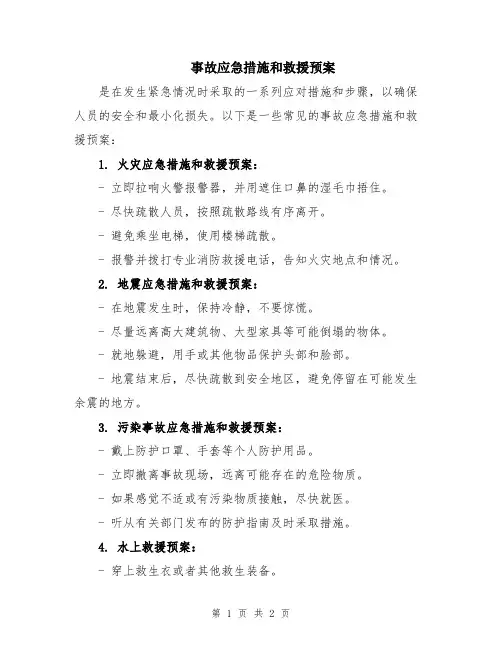 事故应急措施和救援预案

是在发生紧急情况时采取的一系列应对措施和步骤，以确保人员的安全和最小化损失。以下是一些常见的事故应急措施和救援预案：

1. 火灾应急措施和救援预案：

- 立即拉响火警报警器，并用遮住口鼻的湿毛巾捂住。

- 尽快疏散人员，按照疏散路线有序离开。

- 避免乘坐电梯，使用楼梯疏散。

- 报警并拨打专业消防救援电话，告知火灾地点和情况。

2. 地震应急措施和救援预案：

- 在地震发生时，保持冷静，不要惊慌。

- 尽量远离高大建筑物、大型家具等可能倒塌的物体。

- 就地躲避，用手或其他物品保护头部和脸部。

- 地震结束后，尽快疏散到安全地区，避免停留在可能发生余震的地方。

3. 污染事故应急措施和救援预案：

- 戴上防护口罩、手套等个人防护用品。

- 立即撤离事故现场，远离可能存在的危险物质。

- 如果感觉不适或有污染物质接触，尽快就医。

- 听从有关部门发布的防护指南及时采取措施。

4. 水上救援预案：

- 穿上救生衣或者其他救生装备。

第 1 页 共 2 页